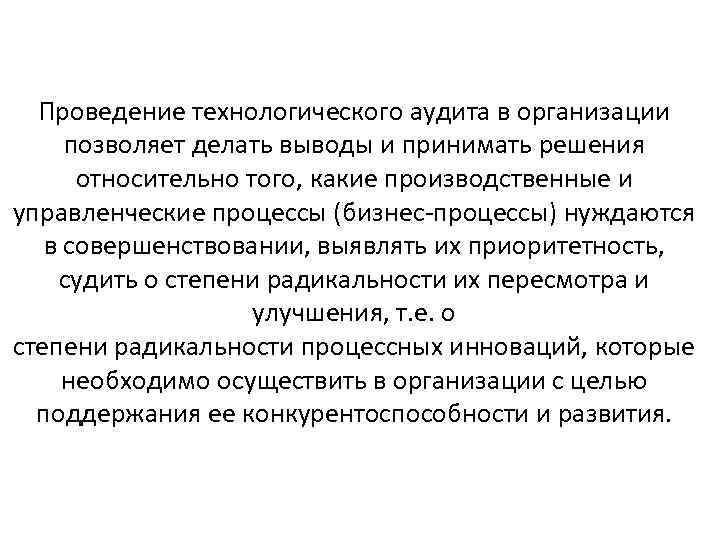 Проведение технологического аудита в организации позволяет делать выводы и принимать решения относительно того, какие производственные и управленческие процессы (бизнес-процессы) нуждаются в совершенствовании, выявлять их приоритетность, судить о степени радикальности их пересмотра и улучшения, т.е. о степени радикальности процессных инноваций, которые необходимо осуществить в организации с целью поддержания ее конкурентоспособности и развития.